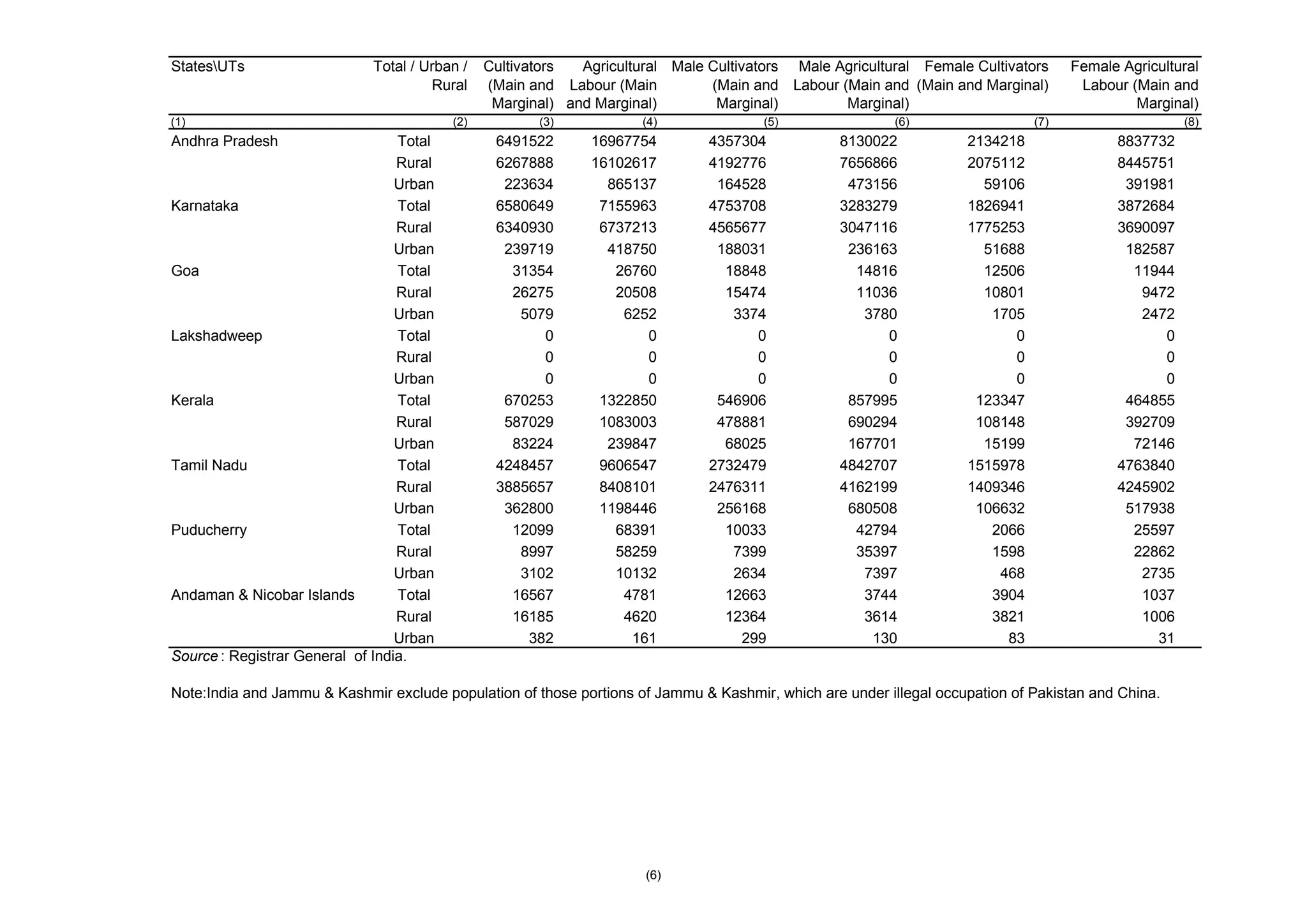 | States\UTs | Total / Urban / Rural | Cultivators (Main and Marginal) | Agricultural Labour (Main and Marginal) | Male Cultivators (Main and Marginal) | Male Agricultural Labour (Main and Marginal) | Female Cultivators (Main and Marginal) | Female Agricultural Labour (Main and Marginal) |
|---|---|---|---|---|---|---|---|
| (1) | (2) | (3) | (4) | (5) | (6) | (7) | (8) |
| Andhra Pradesh | Total | 6491522 | 16967754 | 4357304 | 8130022 | 2134218 | 8837732 |
| | Rural | 6267888 | 16102617 | 4192776 | 7656866 | 2075112 | 8445751 |
| | Urban | 223634 | 865137 | 164528 | 473156 | 59106 | 391981 |
| Karnataka | Total | 6580649 | 7155963 | 4753708 | 3283279 | 1826941 | 3872684 |
| | Rural | 6340930 | 6737213 | 4565677 | 3047116 | 1775253 | 3690097 |
| | Urban | 239719 | 418750 | 188031 | 236163 | 51688 | 182587 |
| Goa | Total | 31354 | 26760 | 18848 | 14816 | 12506 | 11944 |
| | Rural | 26275 | 20508 | 15474 | 11036 | 10801 | 9472 |
| | Urban | 5079 | 6252 | 3374 | 3780 | 1705 | 2472 |
| Lakshadweep | Total | 0 | 0 | 0 | 0 | 0 | 0 |
| | Rural | 0 | 0 | 0 | 0 | 0 | 0 |
| | Urban | 0 | 0 | 0 | 0 | 0 | 0 |
| Kerala | Total | 670253 | 1322850 | 546906 | 857995 | 123347 | 464855 |
| | Rural | 587029 | 1083003 | 478881 | 690294 | 108148 | 392709 |
| | Urban | 83224 | 239847 | 68025 | 167701 | 15199 | 72146 |
| Tamil Nadu | Total | 4248457 | 9606547 | 2732479 | 4842707 | 1515978 | 4763840 |
| | Rural | 3885657 | 8408101 | 2476311 | 4162199 | 1409346 | 4245902 |
| | Urban | 362800 | 1198446 | 256168 | 680508 | 106632 | 517938 |
| Puducherry | Total | 12099 | 68391 | 10033 | 42794 | 2066 | 25597 |
| | Rural | 8997 | 58259 | 7399 | 35397 | 1598 | 22862 |
| | Urban | 3102 | 10132 | 2634 | 7397 | 468 | 2735 |
| Andaman & Nicobar Islands | Total | 16567 | 4781 | 12663 | 3744 | 3904 | 1037 |
| | Rural | 16185 | 4620 | 12364 | 3614 | 3821 | 1006 |
| | Urban | 382 | 161 | 299 | 130 | 83 | 31 |

Source : Registrar General of India.

Note:India and Jammu & Kashmir exclude population of those portions of Jammu & Kashmir, which are under illegal occupation of Pakistan and China.

(6)